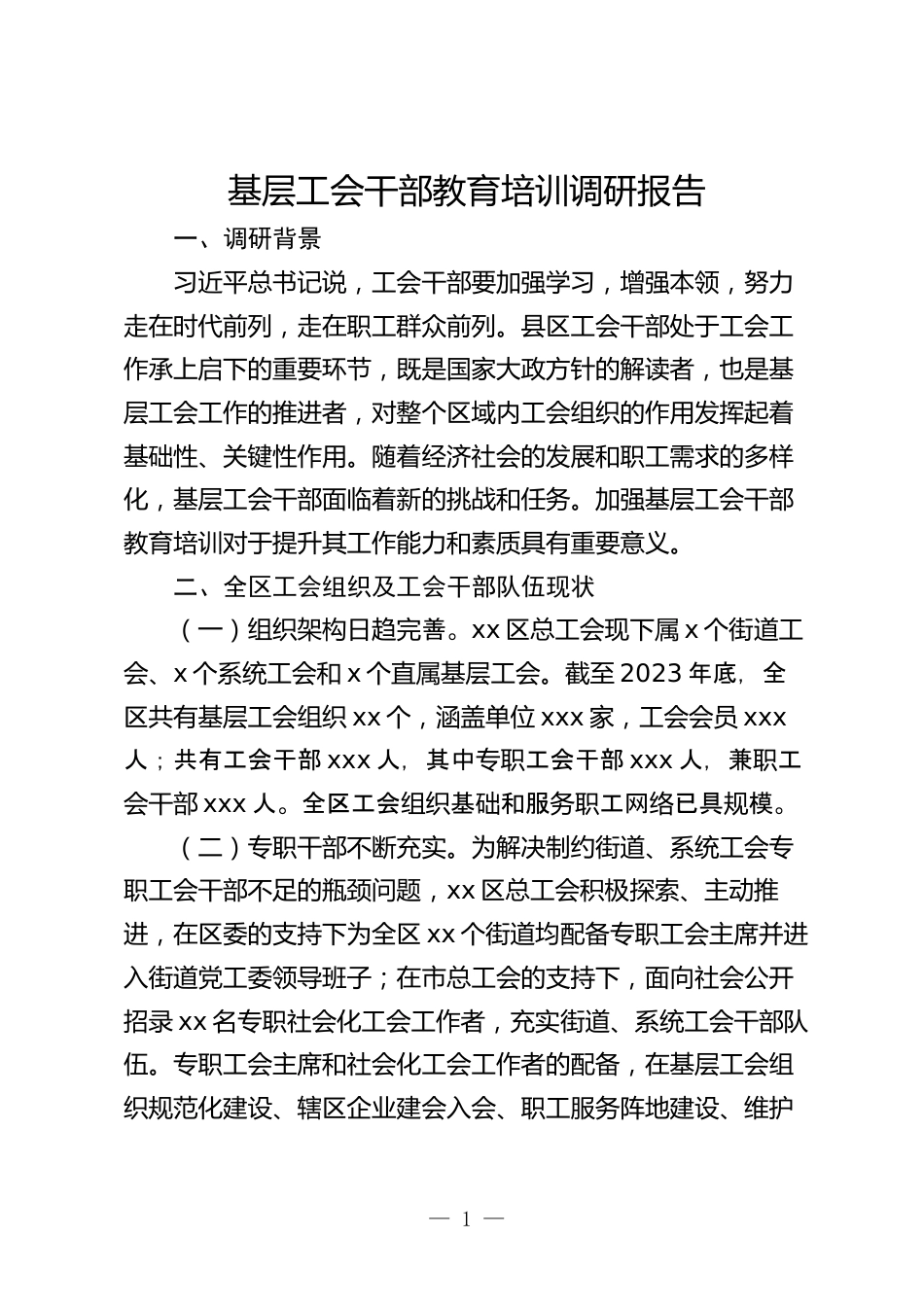 基层工会干部教育培训调研报告

一、调研背景

习近平总书记说，工会干部要加强学习，增强本领，努力走在时代前列，走在职工群众前列。县区工会干部处于工会工作承上启下的重要环节，既是国家大政方针的解读者，也是基层工会工作的推进者，对整个区域内工会组织的作用发挥起着基础性、关键性作用。随着经济社会的发展和职工需求的多样化，基层工会干部面临着新的挑战和任务。加强基层工会干部教育培训对于提升其工作能力和素质具有重要意义。

二、全区工会组织及工会干部队伍现状

（一）组织架构日趋完善。xx 区总工会现下属 x 个街道工会、x 个系统工会和 x 个直属基层工会。截至 2023 年底，全区共有基层工会组织 xx 个，涵盖单位 xxx 家，工会会员 xxx 人；共有工会干部 xxx 人，其中专职工会干部 xxx 人，兼职工会干部 xxx 人。全区工会组织基础和服务职工网络已具规模。

（二）专职干部不断充实。为解决制约街道、系统工会专职工会干部不足的瓶颈问题，xx 区总工会积极探索、主动推进，在区委的支持下为全区 xx 个街道均配备专职工会主席并进入街道党工委领导班子；在市总工会的支持下，面向社会公开招录 xx 名专职社会化工会工作者，充实街道、系统工会干部队伍。专职工会主席和社会化工会工作者的配备，在基层工会组织规范化建设、辖区企业建会入会、职工服务阵地建设、维护

— 1 —